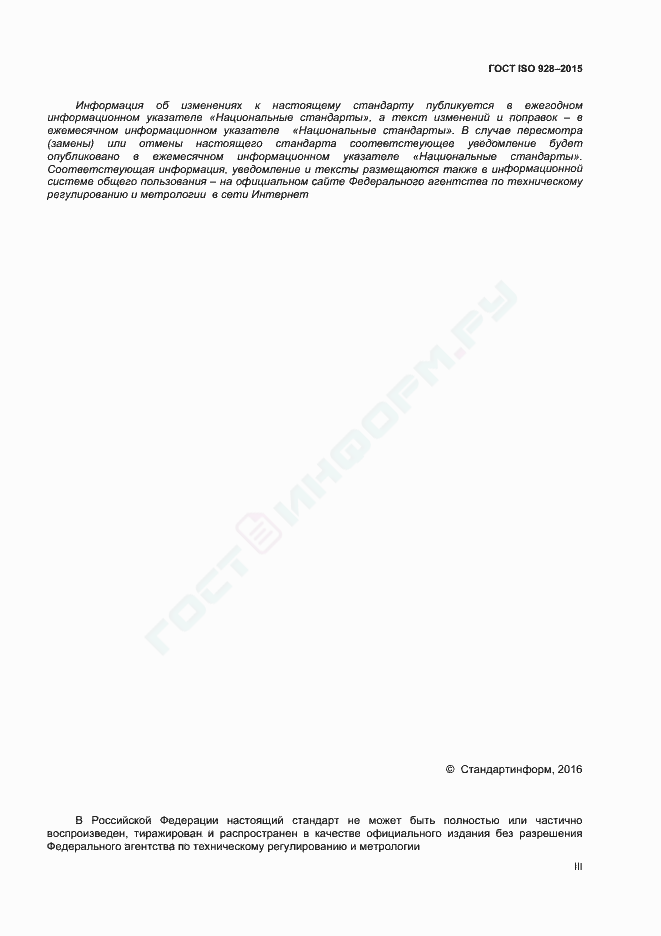 ГОСТ ISO 928–2015

Информация об изменениях к настоящему стандарту публикуется в ежегодном информационном указателе «Национальные стандарты», а текст изменений и поправок – в ежемесячном информационном указателе «Национальные стандарты». В случае пересмотра (замены) или отмены настоящего стандарта соответствующее уведомление будет опубликовано в ежемесячном информационном указателе «Национальные стандарты». Соответствующая информация, уведомление и тексты размещаются также в информационной системе общего пользования – на официальном сайте Федерального агентства по техническому регулированию и метрологии в сети Интернет

ГОСТИНФОРМ.РУ

© Стандартинформ, 2016

В Российской Федерации настоящий стандарт не может быть полностью или частично воспроизведен, тиражирован и распространен в качестве официального издания без разрешения Федерального агентства по техническому регулированию и метрологии

III